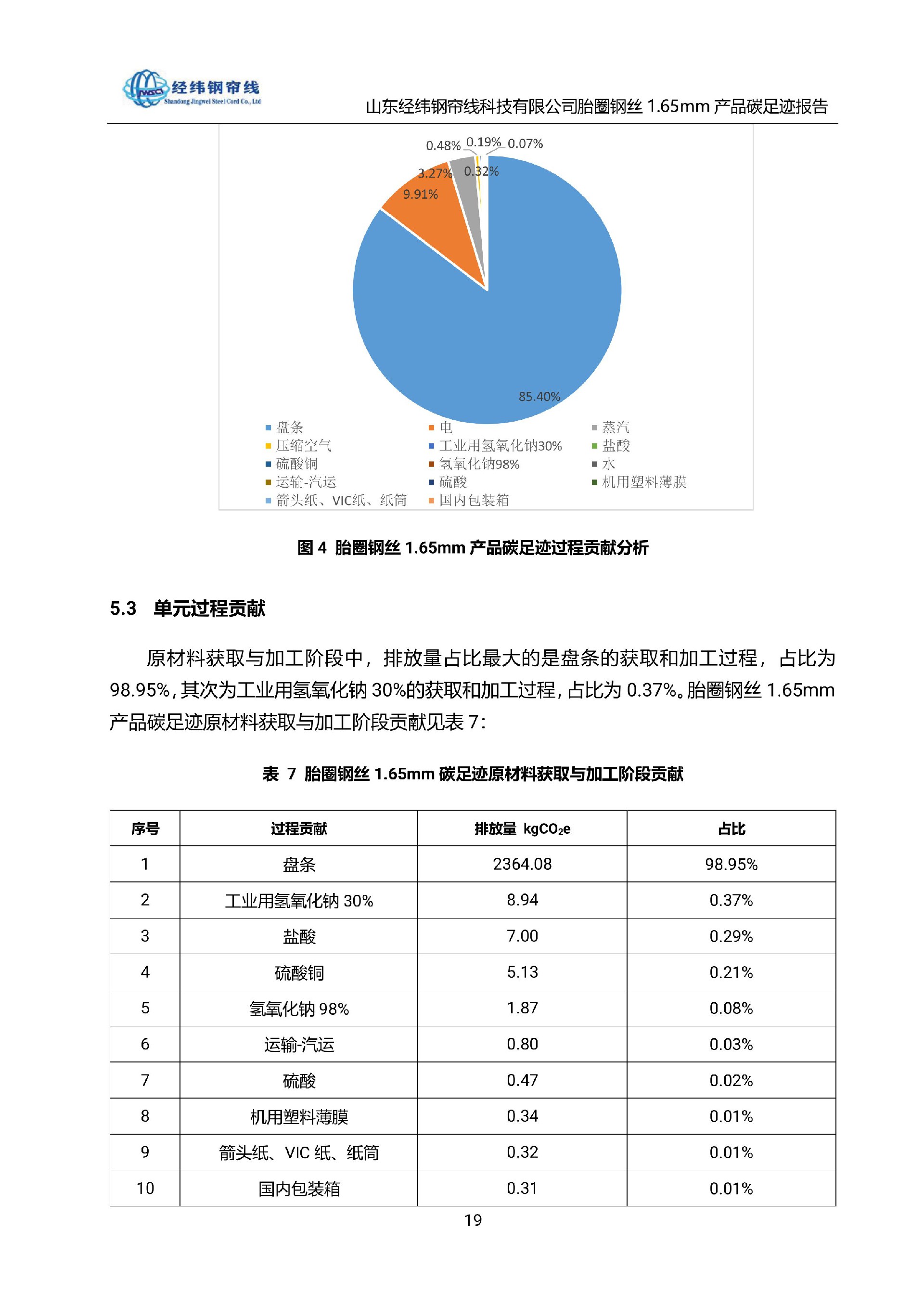 经纬钢帘线
Shandong Jingwei Steel Cord Co., Ltd

山东经纬钢帘线科技有限公司胎圈钢丝 1.65mm 产品碳足迹报告

0.48% 0.19% 0.07%
3.27% 0.32%
9.91%
85.40%

盘条
电
蒸汽
压缩空气
工业用氢氧化钠30%
盐酸
硫酸铜
氢氧化钠98%
水
运输-汽运
硫酸
机用塑料薄膜
箭头纸、VIC纸、纸筒
国内包装箱

图 4 胎圈钢丝 1.65mm 产品碳足迹过程贡献分析

5.3 单元过程贡献

原材料获取与加工阶段中，排放量占比最大的是盘条的获取和加工过程，占比为 98.95%，其次为工业用氢氧化钠 30%的获取和加工过程，占比为 0.37%。胎圈钢丝 1.65mm 产品碳足迹原材料获取与加工阶段贡献见表 7：

表 7 胎圈钢丝 1.65mm 碳足迹原材料获取与加工阶段贡献

| 序号 | 过程贡献 | 排放量 $kgCO_2e$ | 占比 |
|---|---|---|---|
| 1 | 盘条 | 2364.08 | 98.95% |
| 2 | 工业用氢氧化钠 30% | 8.94 | 0.37% |
| 3 | 盐酸 | 7.00 | 0.29% |
| 4 | 硫酸铜 | 5.13 | 0.21% |
| 5 | 氢氧化钠 98% | 1.87 | 0.08% |
| 6 | 运输-汽运 | 0.80 | 0.03% |
| 7 | 硫酸 | 0.47 | 0.02% |
| 8 | 机用塑料薄膜 | 0.34 | 0.01% |
| 9 | 箭头纸、VIC 纸、纸筒 | 0.32 | 0.01% |
| 10 | 国内包装箱 | 0.31 | 0.01% |

19